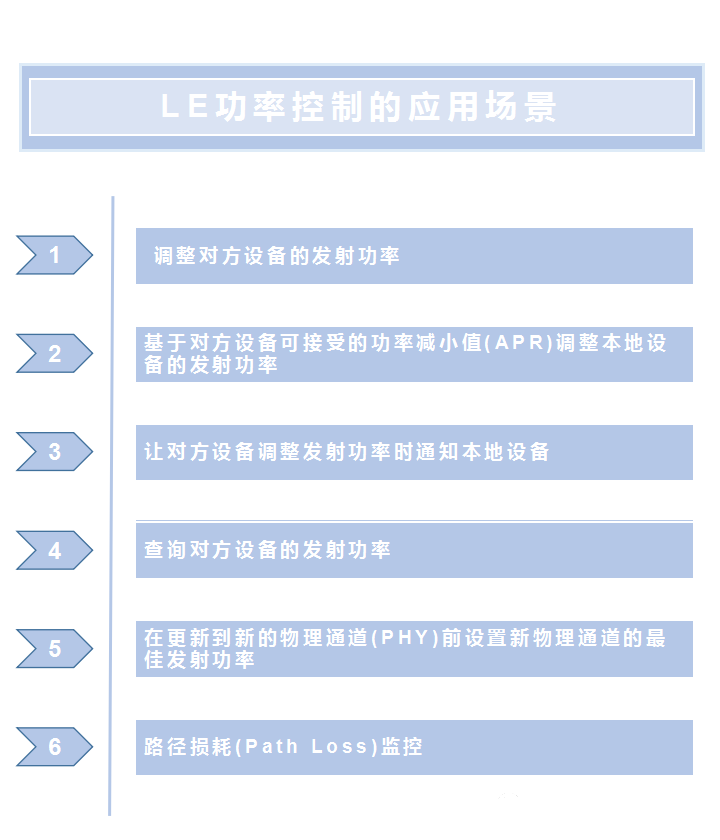 LE功率控制的应用场景

1

调整对方设备的发射功率

2

基于对方设备可接受的功率减小值(APR)调整本地设备的发射功率

3

让对方设备调整发射功率时通知本地设备

4

查询对方设备的发射功率

5

在更新到新的物理通道(PHY)前设置新物理通道的最佳发射功率

6

路径损耗(Path Loss)监控